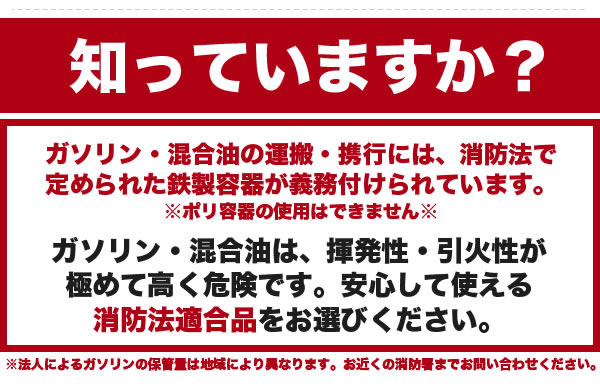 知っていますか？

ガソリン・混合油の運搬・携行には、消防法で定められた鉄製容器が義務付けられています。
※ポリ容器の使用はできません※

ガソリン・混合油は、揮発性・引火性が極めて高く危険です。安心して使える消防法適合品をお選びください。

※法人によるガソリンの保管量は地域により異なります。お近くの消防署までお問い合わせください。